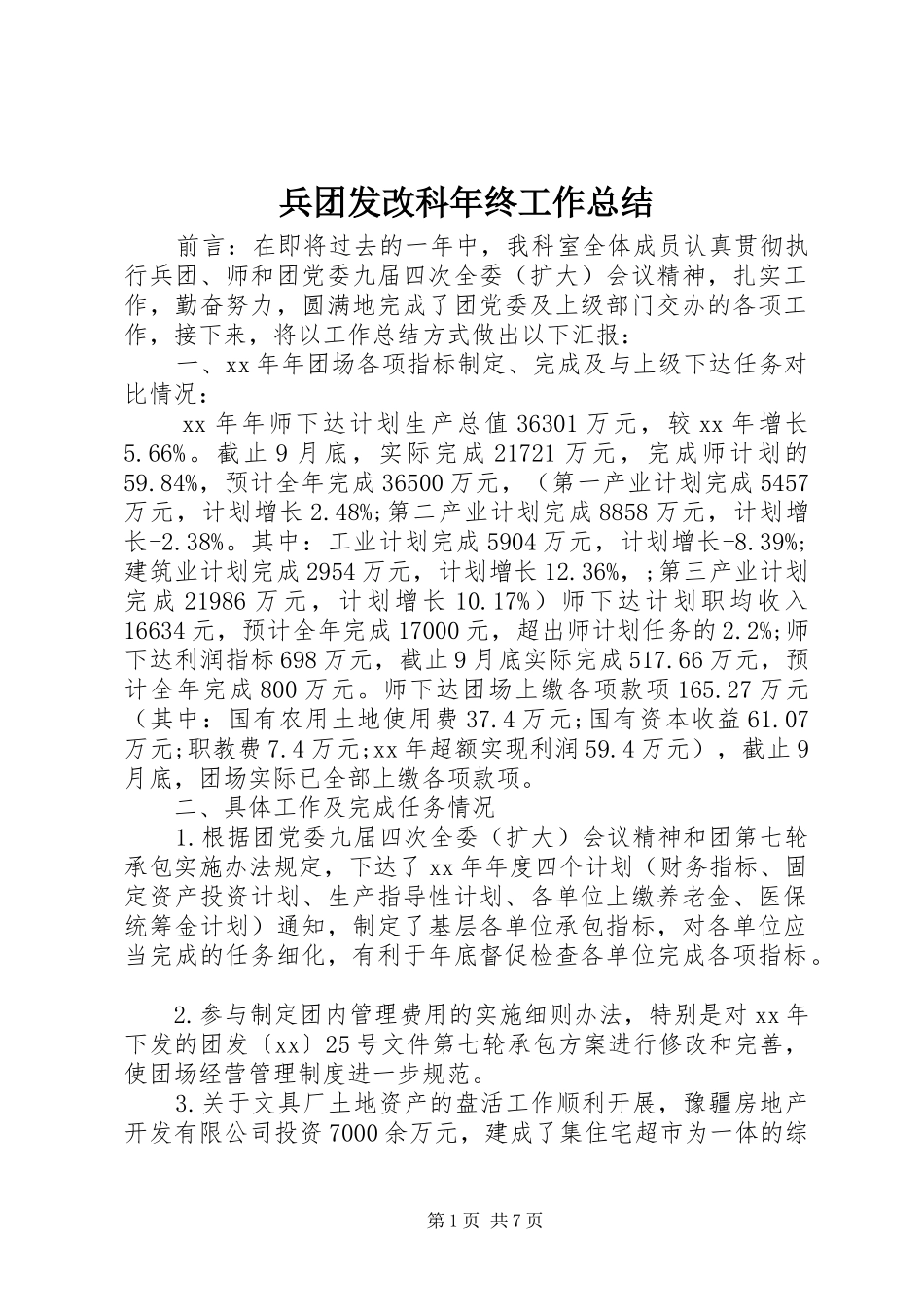 兵团发改科年终工作总结

前言：在即将过去的一年中，我科室全体成员认真贯彻执行兵团、师和团党委九届四次全委（扩大）会议精神，扎实工作，勤奋努力，圆满地完成了团党委及上级部门交办的各项工作，接下来，将以工作总结方式做出以下汇报：

一、xx年年团场各项指标制定、完成及与上级下达任务对比情况：

xx年年师下达计划生产总值36301万元，较xx年增长5.66%。截止9月底，实际完成21721万元，完成师计划的59.84%，预计全年完成36500万元，（第一产业计划完成5457万元，计划增长2.48%;第二产业计划完成8858万元，计划增长-2.38%。其中：工业计划完成5904万元，计划增长-8.39%;建筑业计划完成2954万元，计划增长12.36%，;第三产业计划完成21986万元，计划增长10.17%）师下达计划职均收入16634元，预计全年完成17000元，超出师计划任务的2.2%;师下达利润指标698万元，截止9月底实际完成517.66万元，预计全年完成800万元。师下达团场上缴各项款项165.27万元（其中：国有农用土地使用费37.4万元;国有资本收益61.07万元;职教费7.4万元;xx年超额实现利润59.4万元），截止9月底，团场实际已全部上缴各项款项。

二、具体工作及完成任务情况

1.根据团党委九届四次全委（扩大）会议精神和团第七轮承包实施办法规定，下达了xx年年度四个计划（财务指标、固定资产投资计划、生产指导性计划、各单位上缴养老金、医保统筹金计划）通知，制定了基层各单位承包指标，对各单位应当完成的任务细化，有利于年底督促检查各单位完成各项指标。

2.参与制定团内管理费用的实施细则办法，特别是对xx年下发的团发〔xx〕25号文件第七轮承包方案进行修改和完善，使团场经营管理制度进一步规范。

3.关于文具厂土地资产的盘活工作顺利开展，豫疆房地产开发有限公司投资7000余万元，建成了集住宅超市为一体的综

第1页 共7页